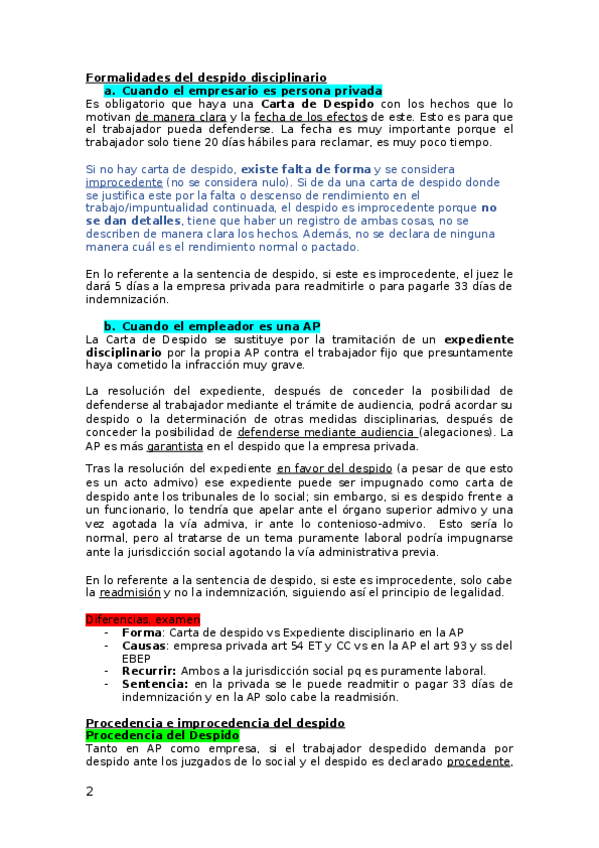 Formalidades del despido disciplinario

a. Cuando el empresario es persona privada

Es obligatorio que haya una Carta de Despido con los hechos que lo motivan de manera clara y la fecha de los efectos de este. Esto es para que el trabajador pueda defenderse. La fecha es muy importante porque el trabajador solo tiene 20 días hábiles para reclamar, es muy poco tiempo.

Si no hay carta de despido, existe falta de forma y se considera improcedente (no se considera nulo). Si de da una carta de despido donde se justifica este por la falta o descenso de rendimiento en el trabajo/impuntualidad continuada, el despido es improcedente porque no se dan detalles, tiene que haber un registro de ambas cosas, no se describen de manera clara los hechos. Además, no se declara de ninguna manera cuál es el rendimiento normal o pactado.

En lo referente a la sentencia de despido, si este es improcedente, el juez le dará 5 días a la empresa privada para readmitirle o para pagarle 33 días de indemnización.

b. Cuando el empleador es una AP

La Carta de Despido se sustituye por la tramitación de un expediente disciplinario por la propia AP contra el trabajador fijo que presuntamente haya cometido la infracción muy grave.

La resolución del expediente, después de conceder la posibilidad de defenderse al trabajador mediante el trámite de audiencia, podrá acordar su despido o la determinación de otras medidas disciplinarias, después de conceder la posibilidad de defenderse mediante audiencia (alegaciones). La AP es más garantista en el despido que la empresa privada.

Tras la resolución del expediente en favor del despido (a pesar de que esto es un acto admivo) ese expediente puede ser impugnado como carta de despido ante los tribunales de lo social; sin embargo, si es despido frente a un funcionario, lo tendría que apelar ante el órgano superior admivo y una vez agotada la vía admiva, ir ante lo contenioso-admivo. Esto sería lo normal, pero al tratarse de un tema puramente laboral podría impugnarse ante la jurisdicción social agotando la vía administrativa previa.

En lo referente a la sentencia de despido, si este es improcedente, solo cabe la readmisión y no la indemnización, siguiendo así el principio de legalidad.

Diferencias, examen
- Forma: Carta de despido vs Expediente disciplinario en la AP
- Causas: empresa privada art 54 ET y CC vs en la AP el art 93 y ss del EBEP
- Recurrir: Ambos a la jurisdicción social pq es puramente laboral.
- Sentencia: en la privada se le puede readmitir o pagar 33 días de indemnización y en la AP solo cabe la readmisión.

Procedencia e improcedencia del despido
Procedencia del Despido
Tanto en AP como empresa, si el trabajador despedido demanda por despido ante los juzgados de lo social y el despido es declarado procedente,

2